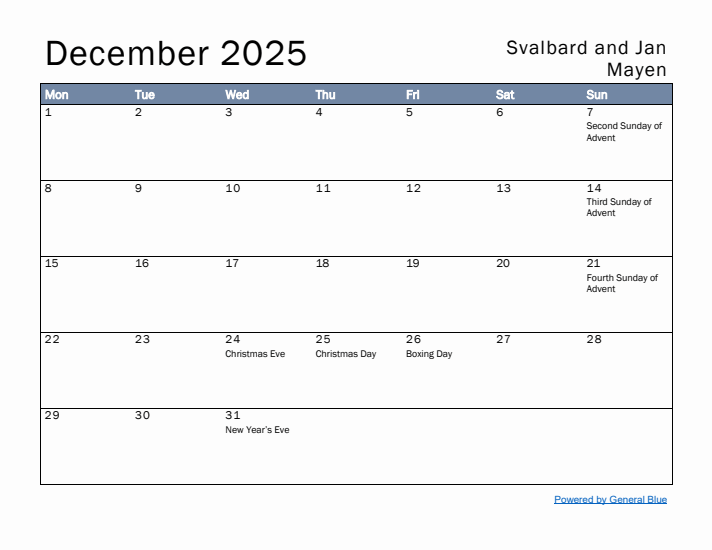 December 2025

Svalbard and Jan Mayen

| Mon | Tue | Wed | Thu | Fri | Sat | Sun |
|---|---|---|---|---|---|---|
| 1 | 2 | 3 | 4 | 5 | 6 | 7 Second Sunday of Advent |
| 8 | 9 | 10 | 11 | 12 | 13 | 14 Third Sunday of Advent |
| 15 | 16 | 17 | 18 | 19 | 20 | 21 Fourth Sunday of Advent |
| 22 | 23 | 24 Christmas Eve | 25 Christmas Day | 26 Boxing Day | 27 | 28 |
| 29 | 30 | 31 New Year's Eve | | | | |

Powered by General Blue